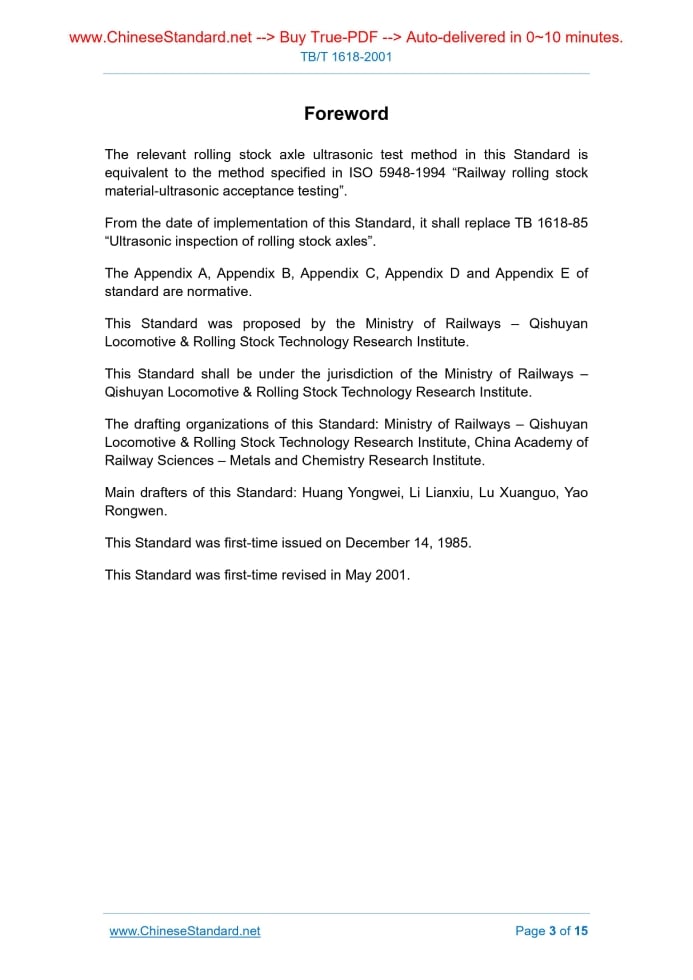 www.ChineseStandard.net --> Buy True-PDF --> Auto-delivered in 0~10 minutes.
TB/T 1618-2001

Foreword

The relevant rolling stock axle ultrasonic test method in this Standard is equivalent to the method specified in ISO 5948-1994 “Railway rolling stock material-ultrasonic acceptance testing”.

From the date of implementation of this Standard, it shall replace TB 1618-85 “Ultrasonic inspection of rolling stock axles”.

The Appendix A, Appendix B, Appendix C, Appendix D and Appendix E of standard are normative.

This Standard was proposed by the Ministry of Railways – Qishuyan Locomotive & Rolling Stock Technology Research Institute.

This Standard shall be under the jurisdiction of the Ministry of Railways – Qishuyan Locomotive & Rolling Stock Technology Research Institute.

The drafting organizations of this Standard: Ministry of Railways – Qishuyan Locomotive & Rolling Stock Technology Research Institute, China Academy of Railway Sciences – Metals and Chemistry Research Institute.

Main drafters of this Standard: Huang Yongwei, Li Lianxiu, Lu Xuanguo, Yao Rongwen.

This Standard was first-time issued on December 14, 1985.

This Standard was first-time revised in May 2001.

www.ChineseStandard.net

Page 3 of 15